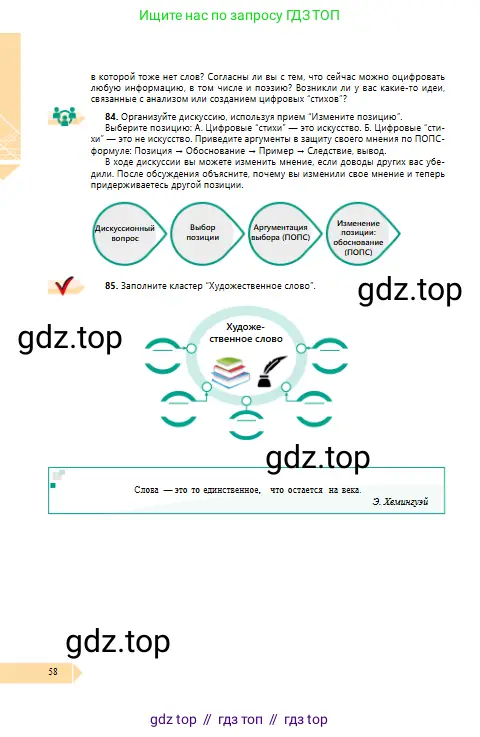 Ищите нас по запросу ГДЗ ТОП

в которой тоже нет слов? Согласны ли вы с тем, что сейчас можно оцифровать любую информацию, в том числе и поэзию? Возникли ли у вас какие-то идеи, связанные с анализом или созданием цифровых "стихов"?

84. Организуйте дискуссию, используя прием "Измените позицию".

Выберите позицию: А. Цифровые "стихи" — это искусство. Б. Цифровые "стихи" — это не искусство. Приведите аргументы в защиту своего мнения по ПОПС-формуле: Позиция → Обоснование → Пример → Следствие, вывод.

В ходе дискуссии вы можете изменить мнение, если доводы других вас убедили. После обсуждения объясните, почему вы изменили свое мнение и теперь придерживаетесь другой позиции.

Дискуссионный вопрос

Выбор позиции

Аргументация выбора (ПОПС)

Изменение позиции: обоснование (ПОПС)

85. Заполните кластер "Художественное слово".

Художественное слово

Слова — это то единственное, что остается на века.

Э. Хемингуэй

58

gdz top // гдз топ // гдз top

gdz.top